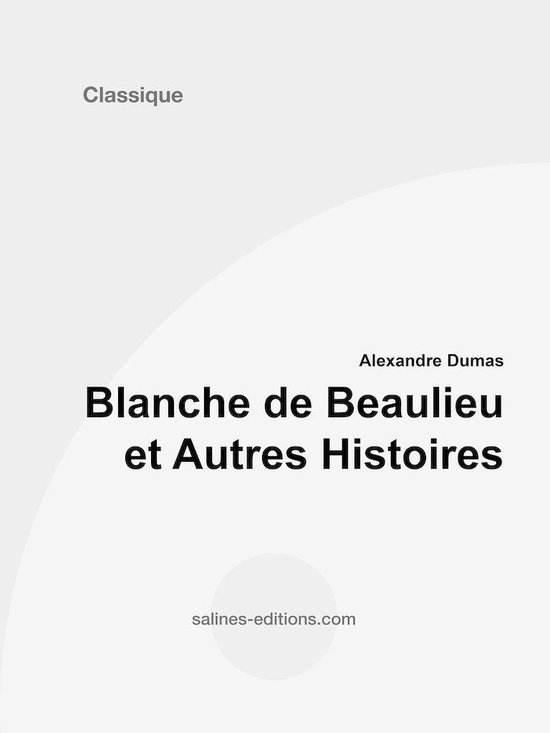 Classique

Alexandre Dumas

Blanche de Beaulieu et Autres Histoires

salines-editions.com